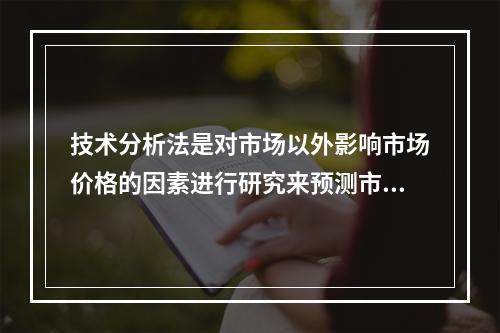 技术分析法是对市场以外影响市场价格的因素进行研究来预测市...